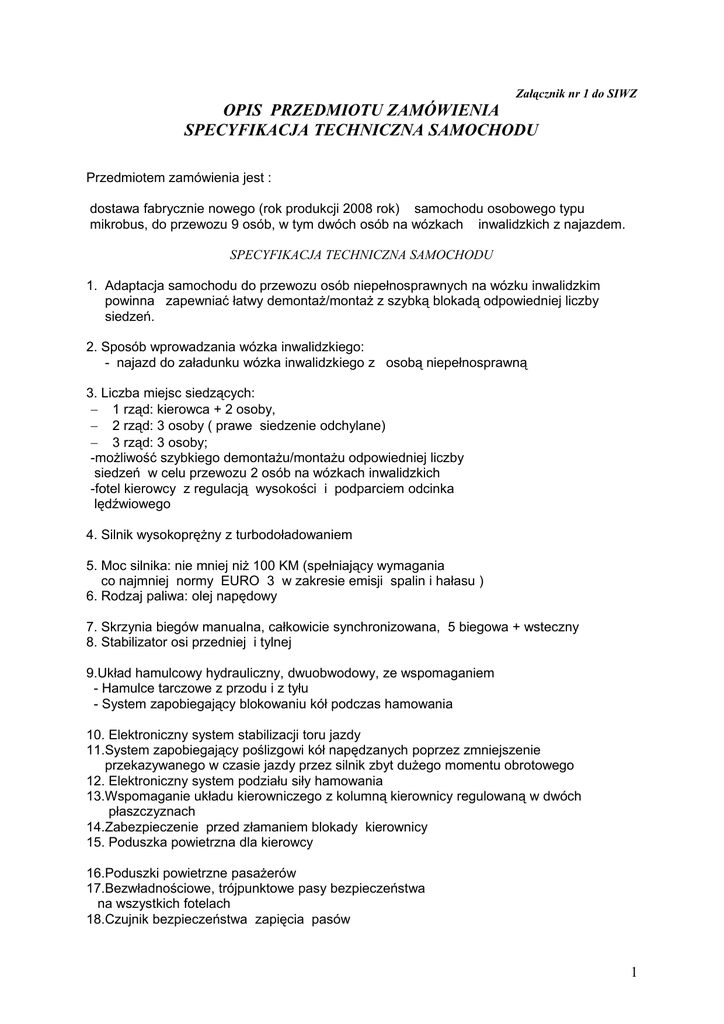 Załącznik nr 1 do SIWZ

OPIS PRZEDMIOTU ZAMÓWIENIA
SPECYFIKACJA TECHNICZNA SAMOCHODU

Przedmiotem zamówienia jest :

dostawa fabrycznie nowego (rok produkcji 2008 rok) samochodu osobowego typu mikrobus, do przewozu 9 osób, w tym dwóch osób na wózkach inwalidzkich z najazdem.

SPECYFIKACJA TECHNICZNA SAMOCHODU

1. Adaptacja samochodu do przewozu osób niepełnosprawnych na wózku inwalidzkim powinna zapewniać łatwy demontaż/montaż z szybką blokadą odpowiedniej liczby siedzeń.

2. Sposób wprowadzania wózka inwalidzkiego:
- najazd do załadunku wózka inwalidzkiego z osobą niepełnosprawną

3. Liczba miejsc siedzących:
– 1 rząd: kierowca + 2 osoby,
– 2 rząd: 3 osoby ( prawe siedzenie odchylane)
– 3 rząd: 3 osoby;
-możliwość szybkiego demontażu/montażu odpowiedniej liczby siedzeń w celu przewozu 2 osób na wózkach inwalidzkich
-fotel kierowcy z regulacją wysokości i podparciem odcinka lędźwiowego

4. Silnik wysokoprężny z turbodoładowaniem

5. Moc silnika: nie mniej niż 100 KM (spełniający wymagania co najmniej normy EURO 3 w zakresie emisji spalin i hałasu )
6. Rodzaj paliwa: olej napędowy

7. Skrzynia biegów manualna, całkowicie synchronizowana, 5 biegowa + wsteczny
8. Stabilizator osi przedniej i tylnej

9.Układ hamulcowy hydrauliczny, dwuobwodowy, ze wspomaganiem
- Hamulce tarczowe z przodu i z tyłu
- System zapobiegający blokowaniu kół podczas hamowania

10. Elektroniczny system stabilizacji toru jazdy
11.System zapobiegający poślizgowi kół napędzanych poprzez zmniejszenie przekazywanego w czasie jazdy przez silnik zbyt dużego momentu obrotowego
12. Elektroniczny system podziału siły hamowania
13.Wspomaganie układu kierowniczego z kolumną kierownicy regulowaną w dwóch płaszczyznach
14.Zabezpieczenie przed złamaniem blokady kierownicy
15. Poduszka powietrzna dla kierowcy

16.Poduszki powietrzne pasażerów
17.Bezwładnościowe, trójpunktowe pasy bezpieczeństwa na wszystkich fotelach
18.Czujnik bezpieczeństwa zapięcia pasów

1